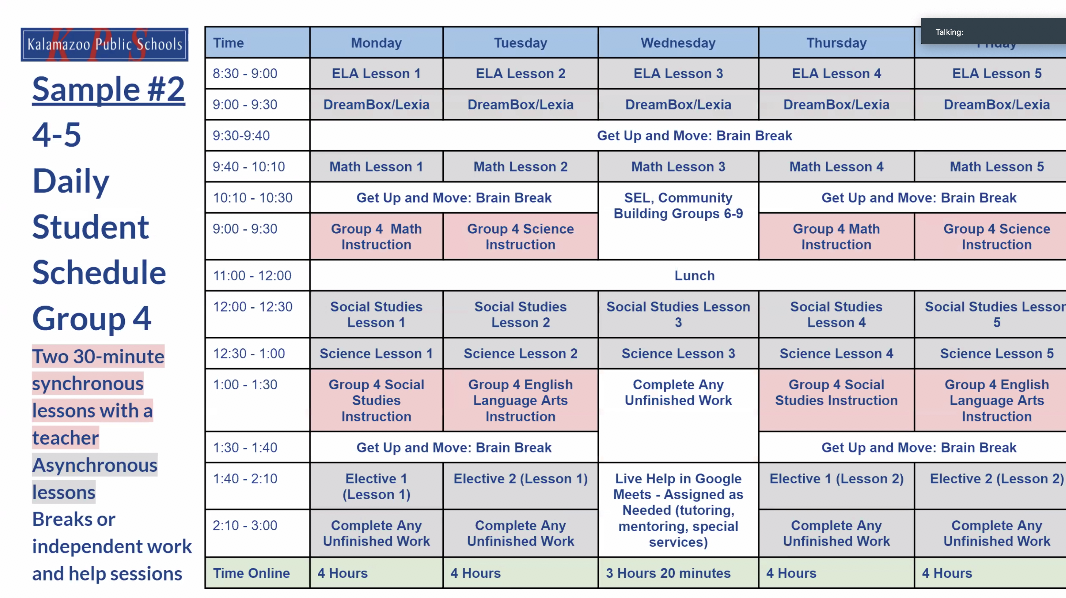 KPS
Kalamazoo Public Schools

Sample #2
4-5
Daily
Student
Schedule
Group 4

Two 30-minute synchronous lessons with a teacher
Asynchronous lessons
Breaks or independent work and help sessions

Talking:

| Time | Monday | Tuesday | Wednesday | Thursday | Friday |
|---|---|---|---|---|---|
| 8:30 - 9:00 | ELA Lesson 1 | ELA Lesson 2 | ELA Lesson 3 | ELA Lesson 4 | ELA Lesson 5 |
| 9:00 - 9:30 | DreamBox/Lexia | DreamBox/Lexia | DreamBox/Lexia | DreamBox/Lexia | DreamBox/Lexia |
| 9:30-9:40 | Get Up and Move: Brain Break | | | | |
| 9:40 - 10:10 | Math Lesson 1 | Math Lesson 2 | Math Lesson 3 | Math Lesson 4 | Math Lesson 5 |
| 10:10 - 10:30 | Get Up and Move: Brain Break | | SEL, Community Building Groups 6-9 | Get Up and Move: Brain Break | |
| 9:00 - 9:30 | Group 4 Math Instruction | Group 4 Science Instruction | | Group 4 Math Instruction | Group 4 Science Instruction |
| 11:00 - 12:00 | Lunch | | | | |
| 12:00 - 12:30 | Social Studies Lesson 1 | Social Studies Lesson 2 | Social Studies Lesson 3 | Social Studies Lesson 4 | Social Studies Lesson 5 |
| 12:30 - 1:00 | Science Lesson 1 | Science Lesson 2 | Science Lesson 3 | Science Lesson 4 | Science Lesson 5 |
| 1:00 - 1:30 | Group 4 Social Studies Instruction | Group 4 English Language Arts Instruction | Complete Any Unfinished Work | Group 4 Social Studies Instruction | Group 4 English Language Arts Instruction |
| 1:30 - 1:40 | Get Up and Move: Brain Break | | | Get Up and Move: Brain Break | |
| 1:40 - 2:10 | Elective 1 (Lesson 1) | Elective 2 (Lesson 1) | Live Help in Google Meets - Assigned as Needed (tutoring, mentoring, special services) | Elective 1 (Lesson 2) | Elective 2 (Lesson 2) |
| 2:10 - 3:00 | Complete Any Unfinished Work | Complete Any Unfinished Work | | Complete Any Unfinished Work | Complete Any Unfinished Work |
| Time Online | 4 Hours | 4 Hours | 3 Hours 20 minutes | 4 Hours | 4 Hours |